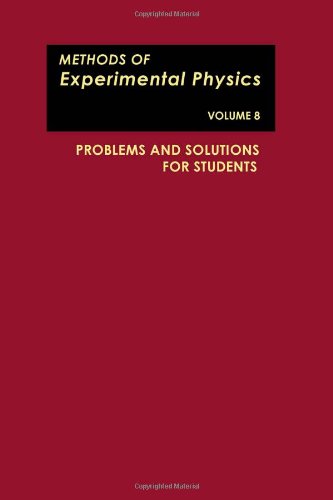 Copyrighted Material

METHODS OF
Experimental Physics

VOLUME 8

PROBLEMS AND SOLUTIONS
FOR STUDENTS

Copyrighted Material